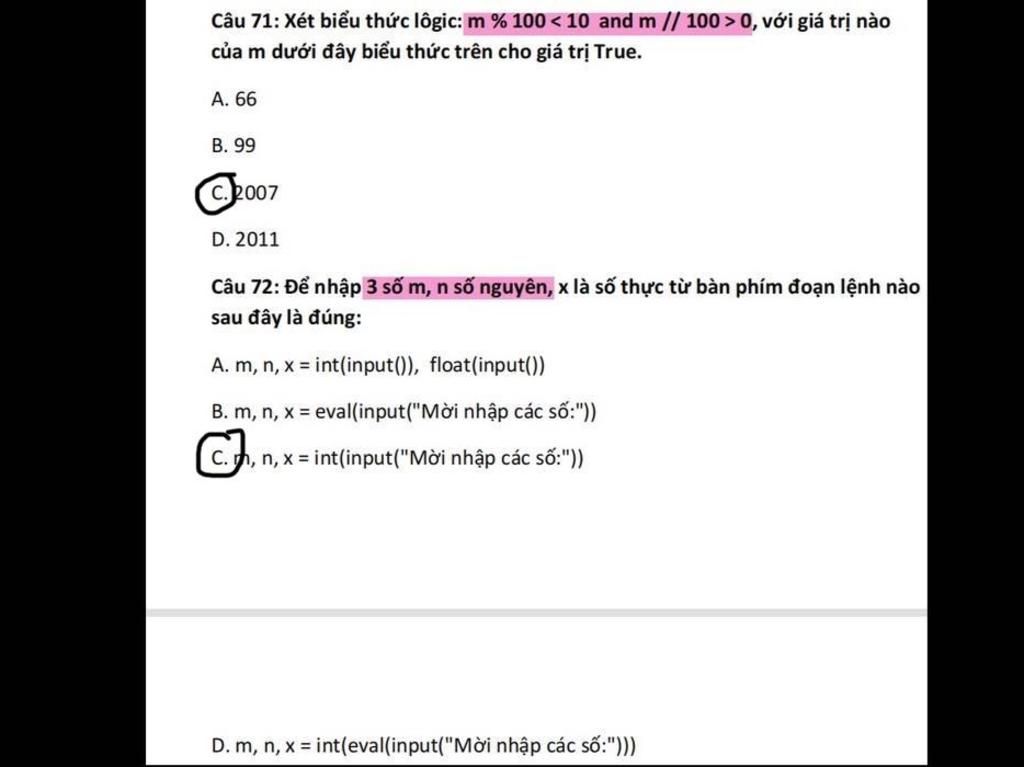 Câu 71: Xét biểu thức lôgic: m % 100 < 10  and m // 100 > 0, với giá trị nào của m dưới đây biểu thức trên cho giá trị True.

A. 66

B. 99

C. 2007

D. 2011

Câu 72: Để nhập 3 số m, n số nguyên, x là số thực từ bàn phím đoạn lệnh nào sau đây là đúng:

A. m, n, x = int(input()),  float(input())

B. m, n, x = eval(input("Mời nhập các số:"))

C. m, n, x = int(input("Mời nhập các số:"))

D. m, n, x = int(eval(input("Mời nhập các số:")))